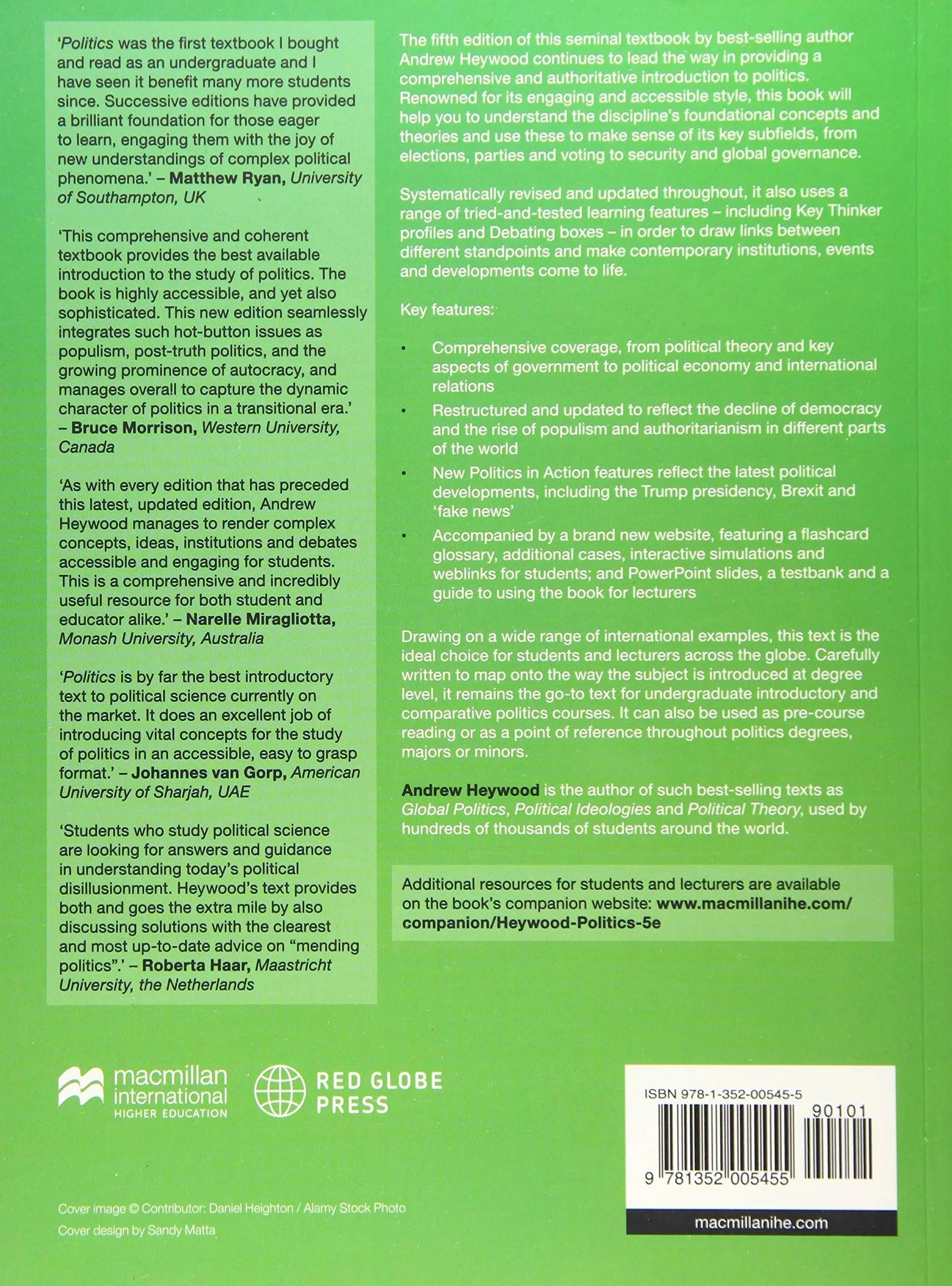 'Politics was the first textbook I bought and read as an undergraduate and I have seen it benefit many more students since. Successive editions have provided a brilliant foundation for those eager to learn, engaging them with the joy of new understandings of complex political phenomena.' – Matthew Ryan, University of Southampton, UK

'This comprehensive and coherent textbook provides the best available introduction to the study of politics. The book is highly accessible, and yet also sophisticated. This new edition seamlessly integrates such hot-button issues as populism, post-truth politics, and the growing prominence of autocracy, and manages overall to capture the dynamic character of politics in a transitional era.' – Bruce Morrison, Western University, Canada

'As with every edition that has preceded this latest, updated edition, Andrew Heywood manages to render complex concepts, ideas, institutions and debates accessible and engaging for students. This is a comprehensive and incredibly useful resource for both student and educator alike.' – Narelle Miragliotta, Monash University, Australia

'Politics is by far the best introductory text to political science currently on the market. It does an excellent job of introducing vital concepts for the study of politics in an accessible, easy to grasp format.' – Johannes van Gorp, American University of Sharjah, UAE

'Students who study political science are looking for answers and guidance in understanding today's political disillusionment. Heywood's text provides both and goes the extra mile by also discussing solutions with the clearest and most up-to-date advice on "mending politics".' – Roberta Haar, Maastricht University, the Netherlands

The fifth edition of this seminal textbook by best-selling author Andrew Heywood continues to lead the way in providing a comprehensive and authoritative introduction to politics. Renowned for its engaging and accessible style, this book will help you to understand the discipline's foundational concepts and theories and use these to make sense of its key subfields, from elections, parties and voting to security and global governance.

Systematically revised and updated throughout, it also uses a range of tried-and-tested learning features – including Key Thinker profiles and Debating boxes – in order to draw links between different standpoints and make contemporary institutions, events and developments come to life.

Key features:

• Comprehensive coverage, from political theory and key aspects of government to political economy and international relations
• Restructured and updated to reflect the decline of democracy and the rise of populism and authoritarianism in different parts of the world
• New Politics in Action features reflect the latest political developments, including the Trump presidency, Brexit and 'fake news'
• Accompanied by a brand new website, featuring a flashcard glossary, additional cases, interactive simulations and weblinks for students; and PowerPoint slides, a testbank and a guide to using the book for lecturers

Drawing on a wide range of international examples, this text is the ideal choice for students and lecturers across the globe. Carefully written to map onto the way the subject is introduced at degree level, it remains the go-to text for undergraduate introductory and comparative politics courses. It can also be used as pre-course reading or as a point of reference throughout politics degrees, majors or minors.

Andrew Heywood is the author of such best-selling texts as Global Politics, Political Ideologies and Political Theory, used by hundreds of thousands of students around the world.

Additional resources for students and lecturers are available on the book's companion website: www.macmillanihe.com/companion/Heywood-Politics-5e

macmillan international HIGHER EDUCATION

RED GLOBE PRESS

ISBN 978-1-352-00545-5
90101
9 781352 005455
macmillanihe.com

Cover image © Contributor: Daniel Heighton / Alamy Stock Photo
Cover design by Sandy Matta